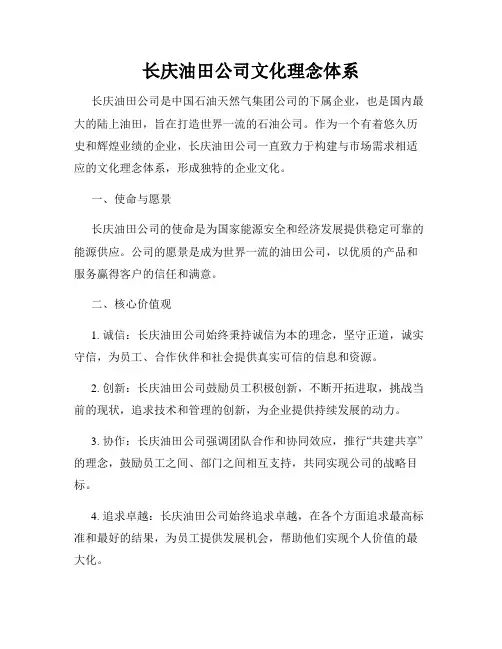 长庆油田公司文化理念体系

长庆油田公司是中国石油天然气集团公司的下属企业，也是国内最大的陆上油田，旨在打造世界一流的石油公司。作为一个有着悠久历史和辉煌业绩的企业，长庆油田公司一直致力于构建与市场需求相适应的文化理念体系，形成独特的企业文化。

一、使命与愿景

长庆油田公司的使命是为国家能源安全和经济发展提供稳定可靠的能源供应。公司的愿景是成为世界一流的油田公司，以优质的产品和服务赢得客户的信任和满意。

二、核心价值观

1. 诚信：长庆油田公司始终秉持诚信为本的理念，坚守正道，诚实守信，为员工、合作伙伴和社会提供真实可信的信息和资源。

2. 创新：长庆油田公司鼓励员工积极创新，不断开拓进取，挑战当前的现状，追求技术和管理的创新，为企业提供持续发展的动力。

3. 协作：长庆油田公司强调团队合作和协同效应，推行“共建共享”的理念，鼓励员工之间、部门之间相互支持，共同实现公司的战略目标。

4. 追求卓越：长庆油田公司始终追求卓越，在各个方面追求最高标准和最好的结果，为员工提供发展机会，帮助他们实现个人价值的最大化。